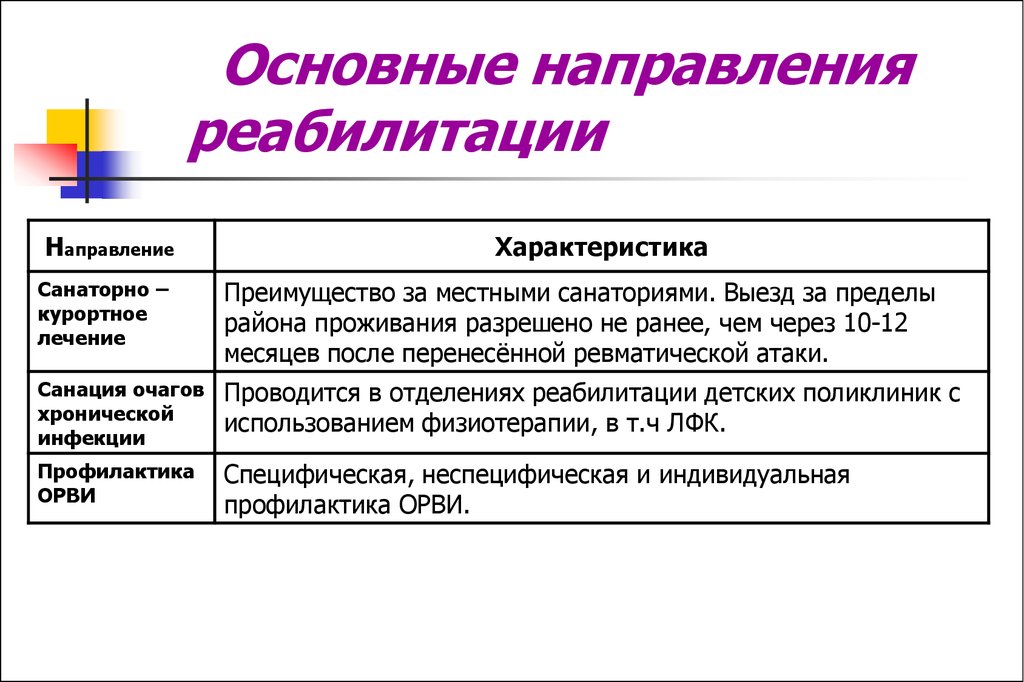 Основные направления реабилитации

| Направление | Характеристика |
|---|---|
| Санаторно – курортное лечение | Преимущество за местными санаториями. Выезд за пределы района проживания разрешено не ранее, чем через 10-12 месяцев после перенесённой ревматической атаки. |
| Санация очагов хронической инфекции | Проводится в отделениях реабилитации детских поликлиник с использованием физиотерапии, в т.ч ЛФК. |
| Профилактика ОРВИ | Специфическая, неспецифическая и индивидуальная профилактика ОРВИ. |